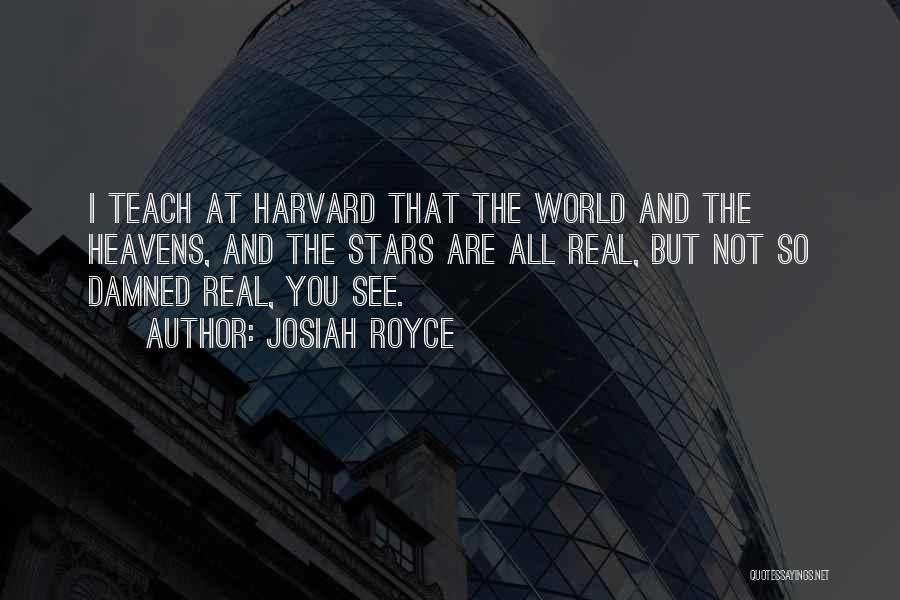 I TEACH AT HARVARD THAT THE WORLD AND THE HEAVENS, AND THE STARS ARE ALL REAL, BUT NOT SO DAMNED REAL, YOU SEE.

AUTHOR: JOSIAH ROYCE

QUOTESSAYINGS.NET